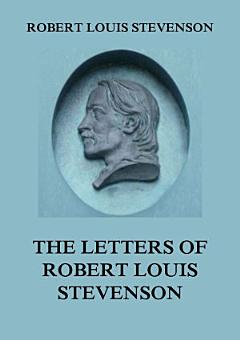 ROBERT LOUIS STEVENSON

THE LETTERS OF ROBERT LOUIS STEVENSON